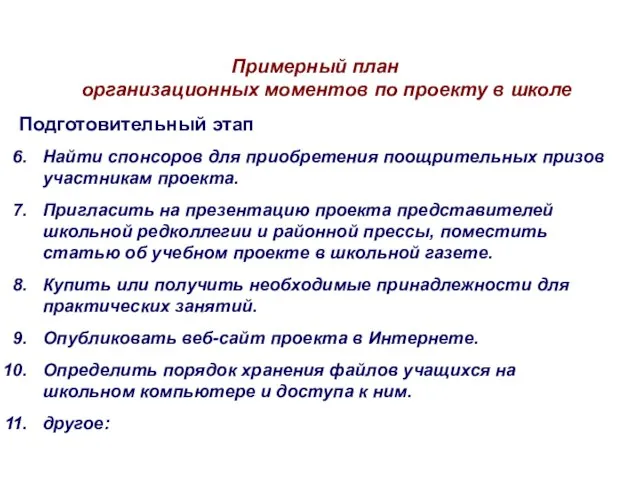 Примерный план
организационных моментов по проекту в школе

Подготовительный этап

6. Найти спонсоров для приобретения поощрительных призов участникам проекта.

7. Пригласить на презентацию проекта представителей школьной редколлегии и районной прессы, поместить статью об учебном проекте в школьной газете.

8. Купить или получить необходимые принадлежности для практических занятий.

9. Опубликовать веб-сайт проекта в Интернете.

10. Определить порядок хранения файлов учащихся на школьном компьютере и доступа к ним.

11. другое: